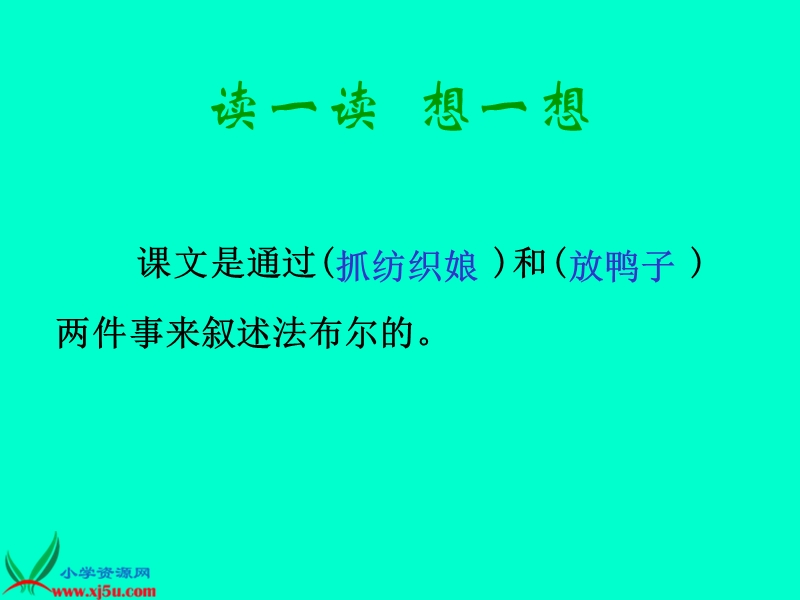 读一读 想一想

课文是通过(抓纺织娘 )和(放鸭子 )两件事来叙述法布尔的。

小学资源网
www.xj5u.com